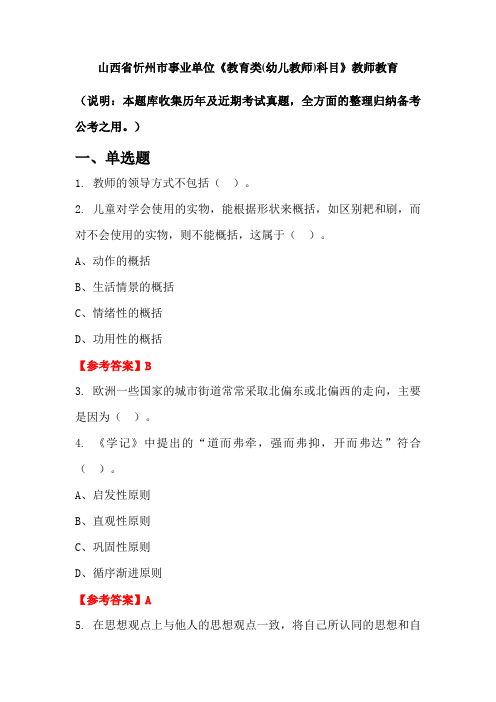 山西省忻州市事业单位《教育类(幼儿教师)科目》教师教育

（说明：本题库收集历年及近期考试真题，全方面的整理归纳备考公考之用。）

一、单选题

1. 教师的领导方式不包括（ ）。

2. 儿童对学会使用的实物，能根据形状来概括，如区别耙和刷，而对不会使用的实物，则不能概括，这属于（ ）。

A、动作的概括

B、生活情景的概括

C、情绪性的概括

D、功用性的概括

【参考答案】B

3. 欧洲一些国家的城市街道常常采取北偏东或北偏西的走向，主要是因为（ ）。

4. 《学记》中提出的“道而弗牵，强而弗抑，开而弗达”符合（ ）。

A、启发性原则

B、直观性原则

C、巩固性原则

D、循序渐进原则

【参考答案】A

5. 在思想观点上与他人的思想观点一致，将自己所认同的思想和自